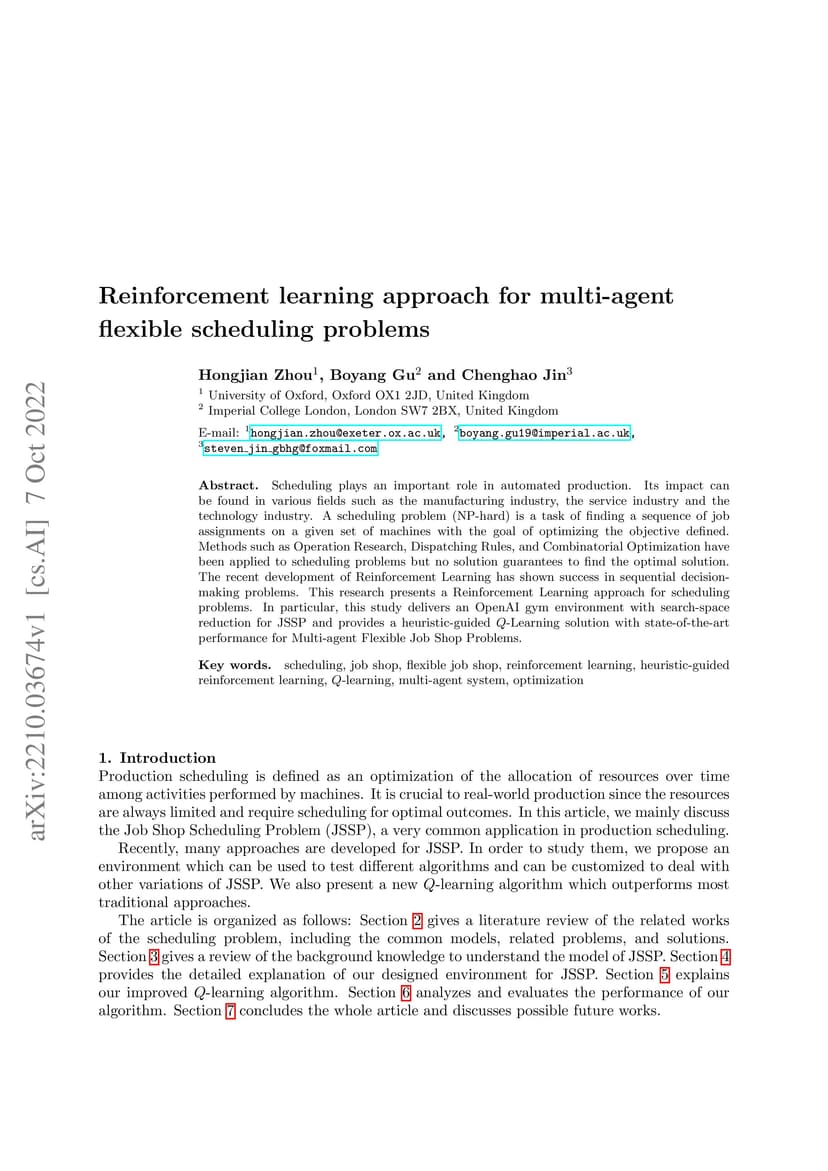 arXiv:2210.03674v1 [cs.AI] 7 Oct 2022

Reinforcement learning approach for multi-agent flexible scheduling problems

Hongjian Zhou$^1$, Boyang Gu$^2$ and Chenghao Jin$^3$

$^1$ University of Oxford, Oxford OX1 2JD, United Kingdom
$^2$ Imperial College London, London SW7 2BX, United Kingdom

E-mail: $^1$hongjian.zhou@exeter.ox.ac.uk, $^2$boyang.gu19@imperial.ac.uk, $^3$steven_jin_gbhg@foxmail.com

Abstract. Scheduling plays an important role in automated production. Its impact can be found in various fields such as the manufacturing industry, the service industry and the technology industry. A scheduling problem (NP-hard) is a task of finding a sequence of job assignments on a given set of machines with the goal of optimizing the objective defined. Methods such as Operation Research, Dispatching Rules, and Combinatorial Optimization have been applied to scheduling problems but no solution guarantees to find the optimal solution. The recent development of Reinforcement Learning has shown success in sequential decision-making problems. This research presents a Reinforcement Learning approach for scheduling problems. In particular, this study delivers an OpenAI gym environment with search-space reduction for JSSP and provides a heuristic-guided $Q$-Learning solution with state-of-the-art performance for Multi-agent Flexible Job Shop Problems.

Key words. scheduling, job shop, flexible job shop, reinforcement learning, heuristic-guided reinforcement learning, $Q$-learning, multi-agent system, optimization

1. Introduction
Production scheduling is defined as an optimization of the allocation of resources over time among activities performed by machines. It is crucial to real-world production since the resources are always limited and require scheduling for optimal outcomes. In this article, we mainly discuss the Job Shop Scheduling Problem (JSSP), a very common application in production scheduling.

Recently, many approaches are developed for JSSP. In order to study them, we propose an environment which can be used to test different algorithms and can be customized to deal with other variations of JSSP. We also present a new $Q$-learning algorithm which outperforms most traditional approaches.

The article is organized as follows: Section 2 gives a literature review of the related works of the scheduling problem, including the common models, related problems, and solutions. Section 3 gives a review of the background knowledge to understand the model of JSSP. Section 4 provides the detailed explanation of our designed environment for JSSP. Section 5 explains our improved $Q$-learning algorithm. Section 6 analyzes and evaluates the performance of our algorithm. Section 7 concludes the whole article and discusses possible future works.